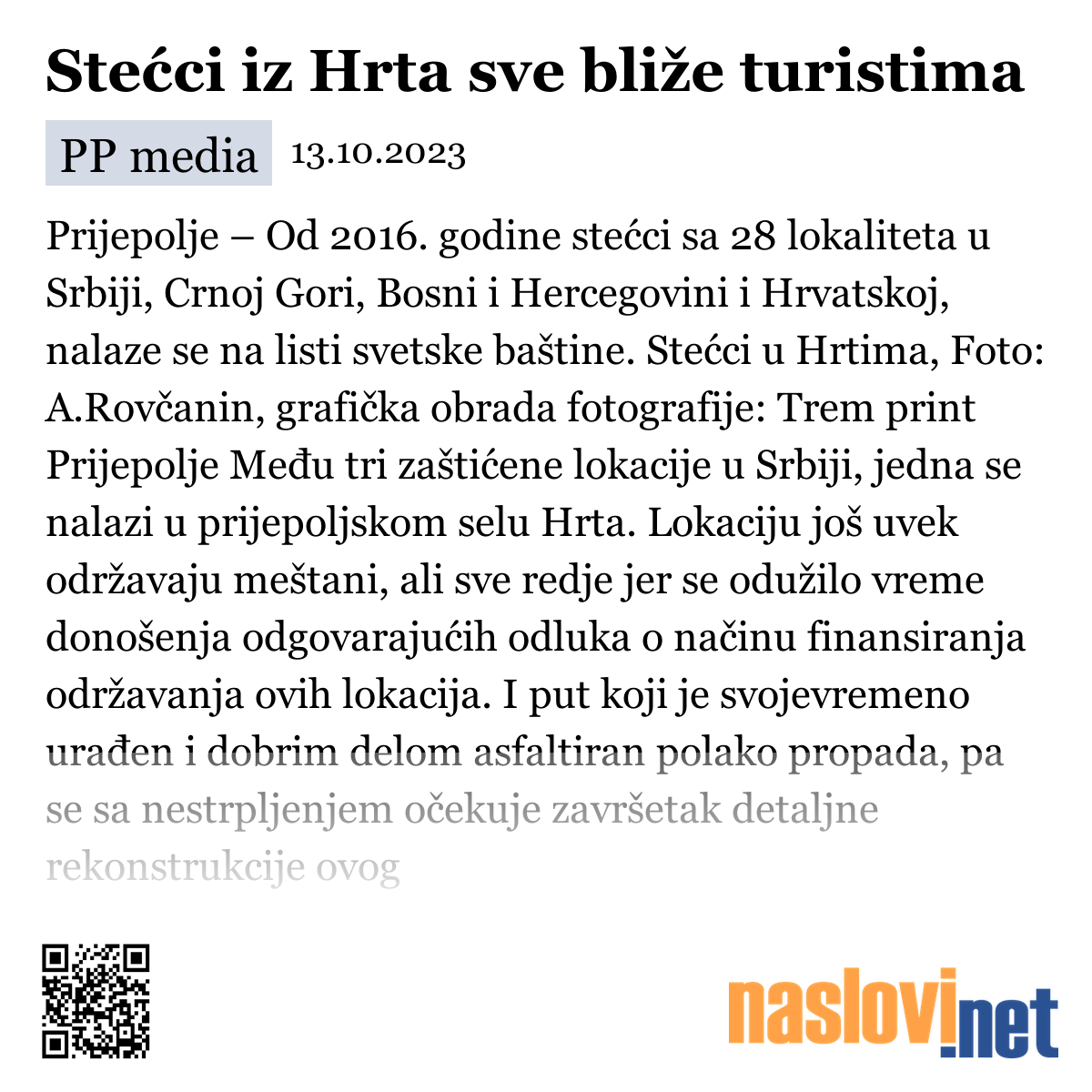 Stećci iz Hrta sve bliže turistima

PP media 13.10.2023

Prijepolje – Od 2016. godine stećci sa 28 lokaliteta u Srbiji, Crnoj Gori, Bosni i Hercegovini i Hrvatskoj, nalaze se na listi svetske baštine. Stećci u Hrtima, Foto: A.Rovčanin, grafička obrada fotografije: Trem print Prijepolje Među tri zaštićene lokacije u Srbiji, jedna se nalazi u prijepoljskom selu Hrta. Lokaciju još uvek održavaju meštani, ali sve redje jer se odužilo vreme donošenja odgovarajućih odluka o načinu finansiranja održavanja ovih lokacija. I put koji je svojevremeno urađen i dobrim delom asfaltiran polako propada, pa se sa nestrpljenjem očekuje završetak detaljne rekonstrukcije ovog

naslovi.net